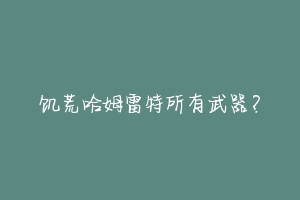 饥荒哈姆雷特所有武器？